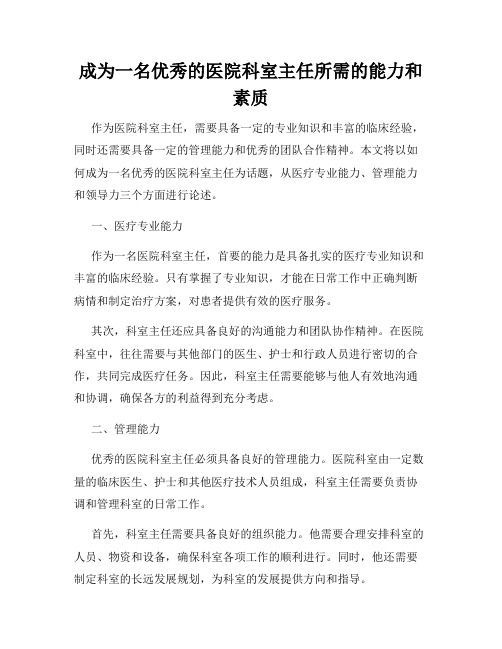 成为一名优秀的医院科室主任所需的能力和素质

作为医院科室主任，需要具备一定的专业知识和丰富的临床经验，同时还需要具备一定的管理能力和优秀的团队合作精神。本文将以如何成为一名优秀的医院科室主任为话题，从医疗专业能力、管理能力和领导力三个方面进行论述。

一、医疗专业能力

作为一名医院科室主任，首要的能力是具备扎实的医疗专业知识和丰富的临床经验。只有掌握了专业知识，才能在日常工作中正确判断病情和制定治疗方案，对患者提供有效的医疗服务。

其次，科室主任还应具备良好的沟通能力和团队协作精神。在医院科室中，往往需要与其他部门的医生、护士和行政人员进行密切的合作，共同完成医疗任务。因此，科室主任需要能够与他人有效地沟通和协调，确保各方的利益得到充分考虑。

二、管理能力

优秀的医院科室主任必须具备良好的管理能力。医院科室由一定数量的临床医生、护士和其他医疗技术人员组成，科室主任需要负责协调和管理科室的日常工作。

首先，科室主任需要具备良好的组织能力。他需要合理安排科室的人员、物资和设备，确保科室各项工作的顺利进行。同时，他还需要制定科室的长远发展规划，为科室的发展提供方向和指导。